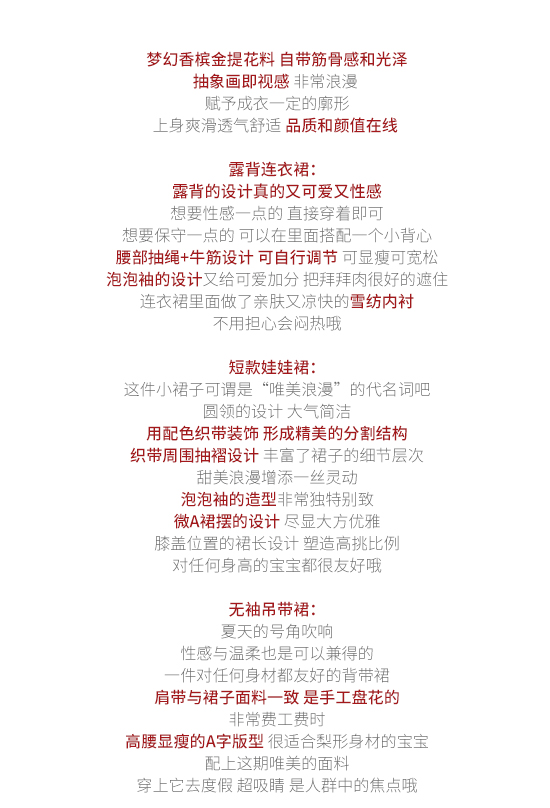 梦幻香槟金提花料 自带筋骨感和光泽
抽象画即视感 非常浪漫
赋予成衣一定的廓形
上身爽滑透气舒适 品质和颜值在线

露背连衣裙：
露背的设计真的又可爱又性感
想要性感一点的 直接穿着即可
想要保守一点的 可以在里面搭配一个小背心
腰部抽绳+牛筋设计 可自行调节 可显瘦可宽松
泡泡袖的设计又给可爱加分 把拜拜肉很好的遮住
连衣裙里面做了亲肤又凉快的雪纺内衬
不用担心会闷热哦

短款娃娃裙：
这件小裙子可谓是“唯美浪漫”的代名词吧
圆领的设计 大气简洁
用配色织带装饰 形成精美的分割结构
织带周围抽褶设计 丰富了裙子的细节层次
甜美浪漫增添一丝灵动
泡泡袖的造型非常独特别致
微A裙摆的设计 尽显大方优雅
膝盖位置的裙长设计 塑造高挑比例
对任何身高的宝宝都很友好哦

无袖吊带裙：
夏天的号角吹响
性感与温柔也是可以兼得的
一件对任何身材都友好的背带裙
肩带与裙子面料一致 是手工盘花的
非常费工费时
高腰显瘦的A字版型 很适合梨形身材的宝宝
配上这期唯美的面料
穿上它去度假 超吸睛 是人群中的焦点哦